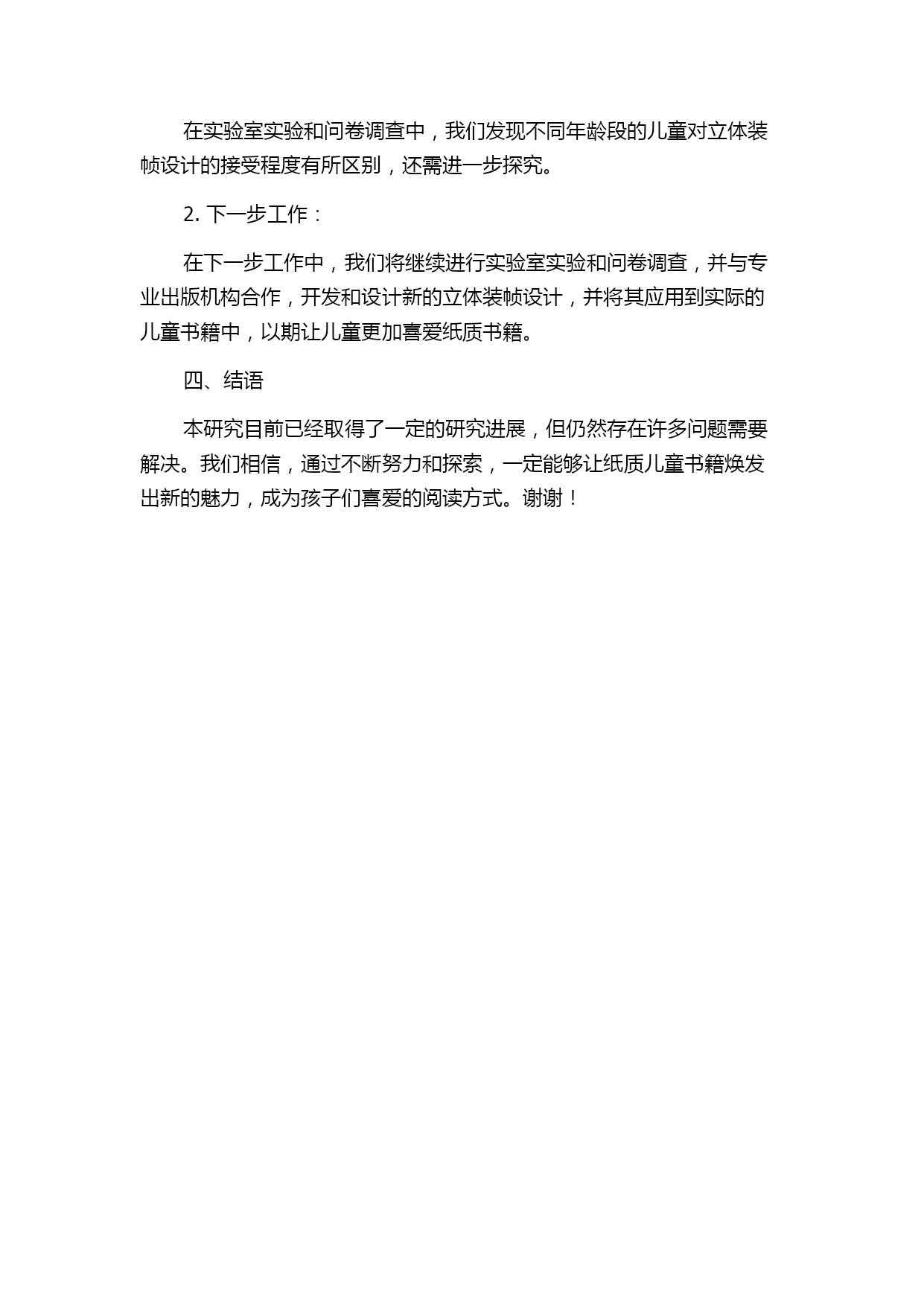 在实验室实验和问卷调查中，我们发现不同年龄段的儿童对立体装帧设计的接受程度有所区别，还需进一步探究。

2. 下一步工作：

在下一步工作中，我们将继续进行实验室实验和问卷调查，并与专业出版机构合作，开发和设计新的立体装帧设计，并将其应用到实际的儿童书籍中，以期让儿童更加喜爱纸质书籍。

四、结语

本研究目前已经取得了一定的研究进展，但仍然存在许多问题需要解决。我们相信，通过不断努力和探索，一定能够让纸质儿童书籍焕发出新的魅力，成为孩子们喜爱的阅读方式。谢谢！